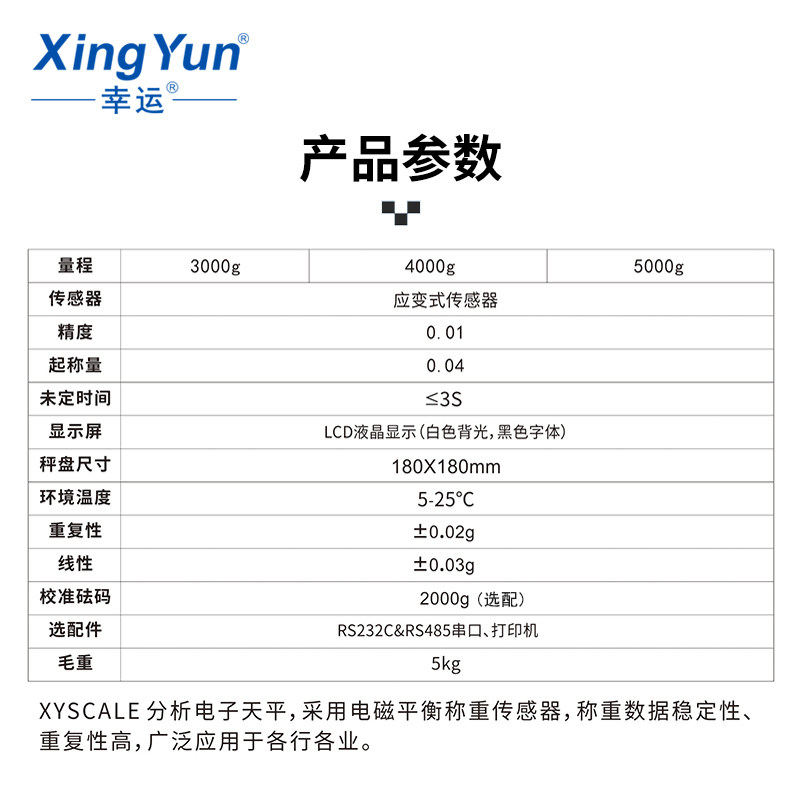 XingYun®
幸运®

产品参数

| 量程 | 3000g | 4000g | 5000g |
|---|---|---|---|
| 传感器 | 应变式传感器 | | |
| 精度 | 0.01 | | |
| 起称量 | 0.04 | | |
| 未定时间 | ≤3S | | |
| 显示屏 | LCD液晶显示(白色背光,黑色字体) | | |
| 秤盘尺寸 | 180X180mm | | |
| 环境温度 | 5-25°C | | |
| 重复性 | ±0.02g | | |
| 线性 | ±0.03g | | |
| 校准砝码 | 2000g(选配) | | |
| 选配件 | RS232C&RS485串口、打印机 | | |
| 毛重 | 5kg | | |

XYSCALE分析电子天平,采用电磁平衡称重传感器,称重数据稳定性、重复性高,广泛应用于各行各业。